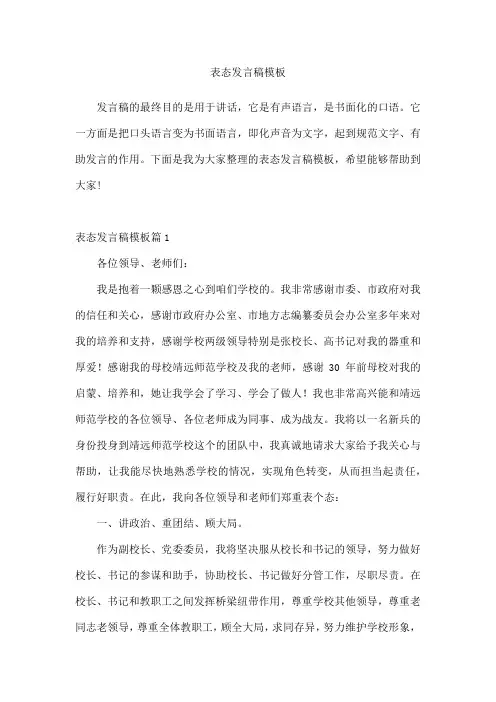 表态发言稿模板

发言稿的最终目的是用于讲话，它是有声语言，是书面化的口语。它一方面是把口头语言变为书面语言，即化声音为文字，起到规范文字、有助发言的作用。下面是我为大家整理的表态发言稿模板，希望能够帮助到大家！

表态发言稿模板篇 1

各位领导、老师们：

我是抱着一颗感恩之心到咱们学校的。我非常感谢市委、市政府对我的信任和关心，感谢市政府办公室、市地方志编纂委员会办公室多年来对我的培养和支持，感谢学校两级领导特别是张校长、高书记对我的器重和厚爱！感谢我的母校靖远师范学校及我的老师，感谢 30 年前母校对我的启蒙、培养和，她让我学会了学习、学会了做人！我也非常高兴能和靖远师范学校的各位领导、各位老师成为同事、成为战友。我将以一名新兵的身份投身到靖远师范学校这个的团队中，我真诚地请求大家给予我关心与帮助，让我能尽快地熟悉学校的情况，实现角色转变，从而担当起责任，履行好职责。在此，我向各位领导和老师们郑重表个态：

一、讲政治、重团结、顾大局。

作为副校长、党委委员，我将坚决服从校长和书记的领导，努力做好校长、书记的参谋和助手，协助校长、书记做好分管工作，尽职尽责。在校长、书记和教职工之间发挥桥梁纽带作用，尊重学校其他领导，尊重老同志老领导，尊重全体教职工，顾全大局，求同存异，努力维护学校形象，